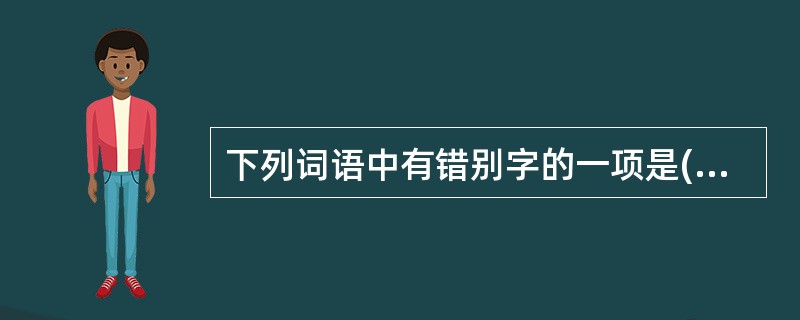 下列词语中有错别字的一项是(...